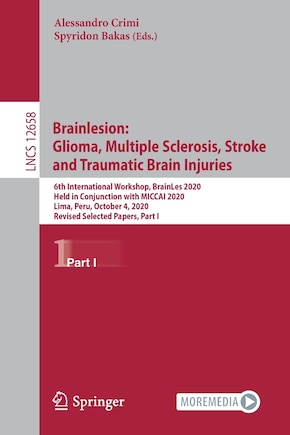 Alessandro Crimi
Spyridon Bakas (Eds.)

LNCS 12658

Brainlesion:
Glioma, Multiple Sclerosis, Stroke and Traumatic Brain Injuries

6th International Workshop, BrainLes 2020
Held in Conjunction with MICCAI 2020
Lima, Peru, October 4, 2020
Revised Selected Papers, Part I

1 Part I

Springer

MOREMEDIA